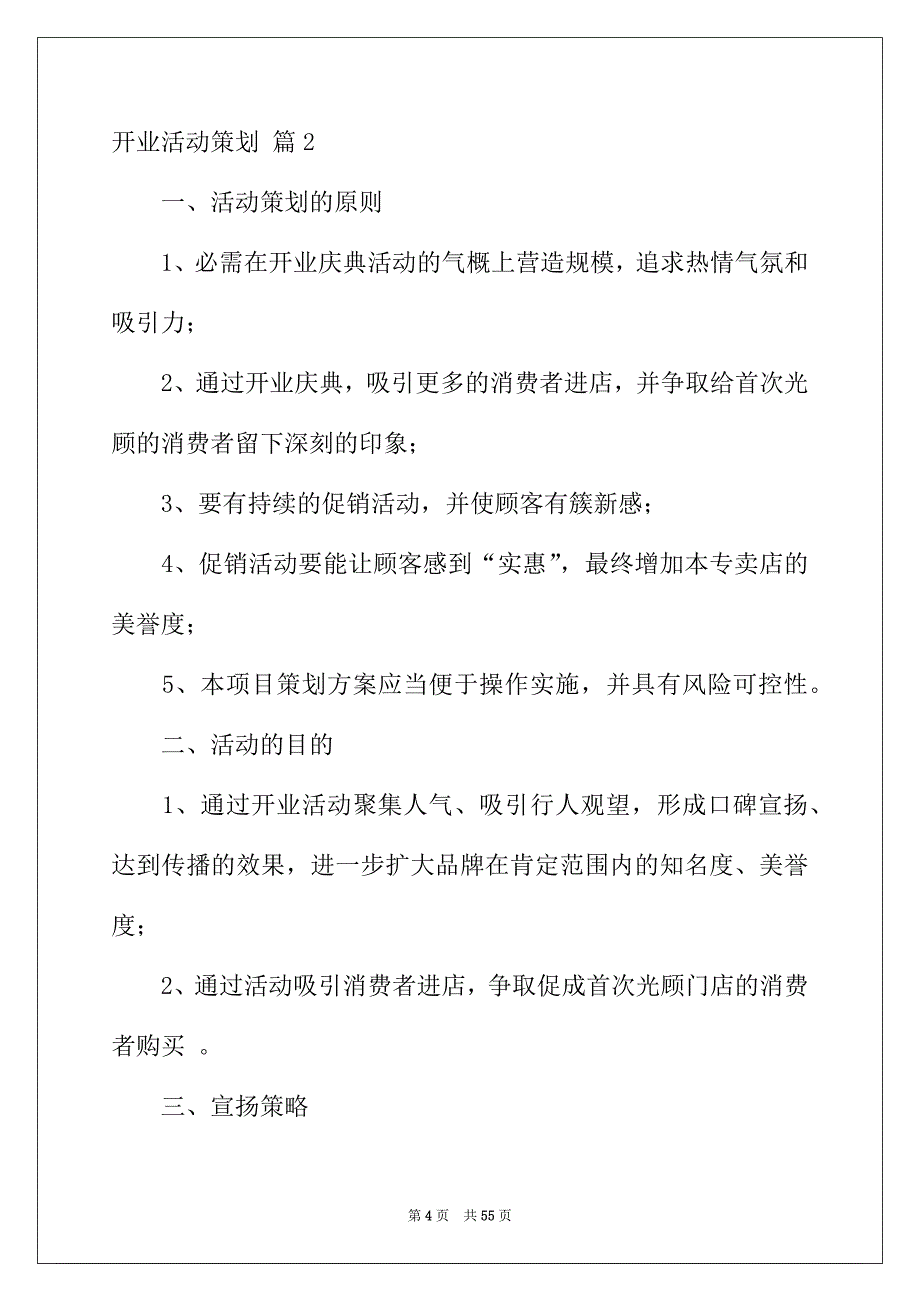 开业活动策划 篇 2

一、活动策划的原则

1、必需在开业庆典活动的气概上营造规模，追求热情气氛和吸引力；

2、通过开业庆典，吸引更多的消费者进店，并争取给首次光顾的消费者留下深刻的印象；

3、要有持续的促销活动，并使顾客有簇新感；

4、促销活动要能让顾客感到“实惠”，最终增加本专卖店的美誉度；

5、本项目策划方案应当便于操作实施，并具有风险可控性。

二、活动的目的

1、通过开业活动聚集人气、吸引行人观望，形成口碑宣扬、达到传播的效果，进一步扩大品牌在肯定范围内的知名度、美誉度；

2、通过活动吸引消费者进店，争取促成首次光顾门店的消费者购买 。

三、宣扬策略

第 4 页 共 55 页